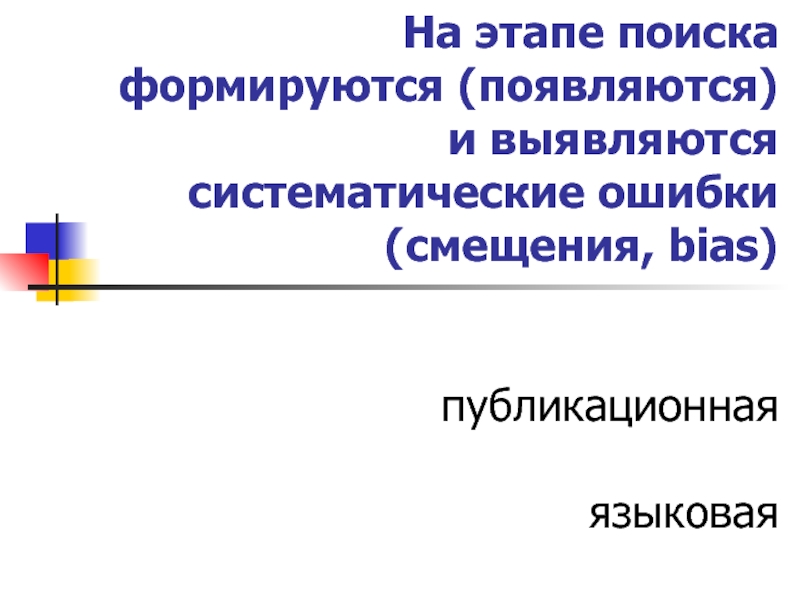 На этапе поиска формируются (появляются) и выявляются систематические ошибки (смещения, bias)

публикационная

языковая